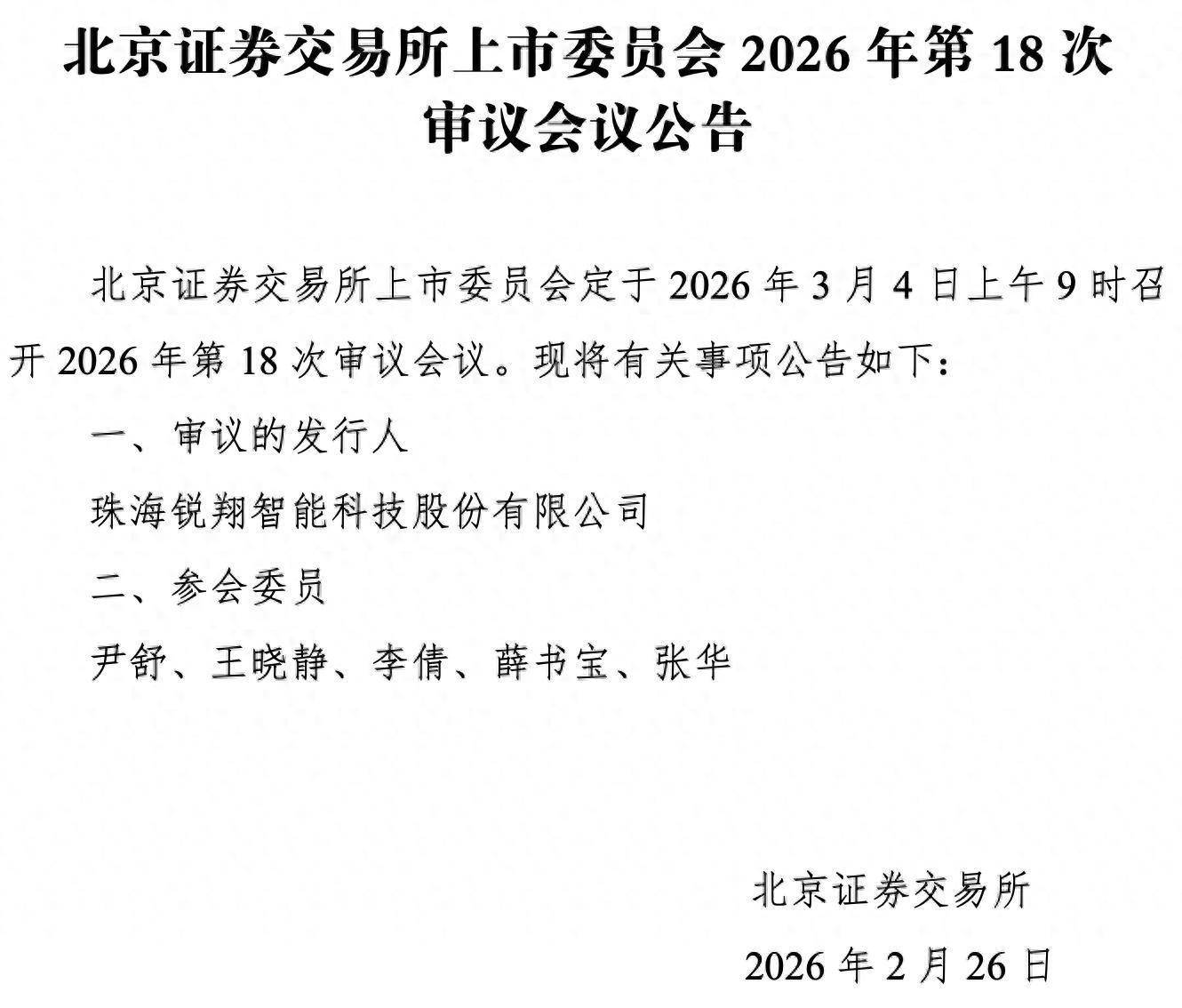 北京证券交易所上市委员会2026年第18次审议会议公告

北京证券交易所上市委员会定于2026年3月4日上午9时召开2026年第18次审议会议。现将有关事项公告如下：

一、审议的发行人

珠海锐翔智能科技股份有限公司

二、参会委员

尹舒、王晓静、李倩、薛书宝、张华

北京证券交易所

2026年2月26日